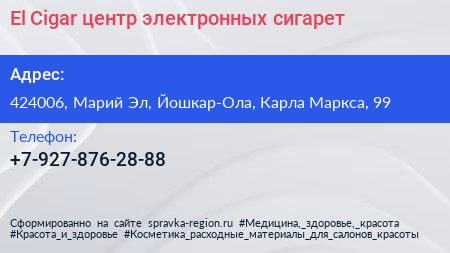 El Cigar центр электронных сигарет

Адрес:

424006, Марий Эл, Йошкар-Ола, Карла Маркса, 99

Телефон:

+7-927-876-28-88

Сформированно на сайте spravka-region.ru #Медицина,_здоровье,_красота #Красота_и_здоровье #Косметика_расходные_материалы_для_салонов_красоты